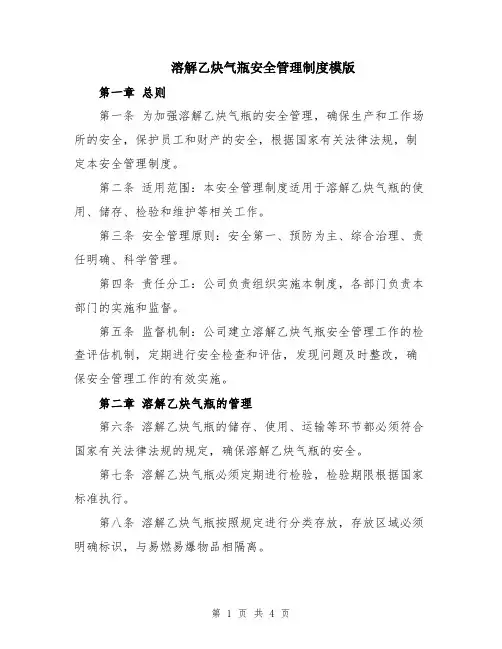 溶解乙炔气瓶安全管理制度模版

第一章 总则

第一条 为加强溶解乙炔气瓶的安全管理，确保生产和工作场所的安全，保护员工和财产的安全，根据国家有关法律法规，制定本安全管理制度。

第二条 适用范围：本安全管理制度适用于溶解乙炔气瓶的使用、储存、检验和维护等相关工作。

第三条 安全管理原则：安全第一、预防为主、综合治理、责任明确、科学管理。

第四条 责任分工：公司负责组织实施本制度，各部门负责本部门的实施和监督。

第五条 监督机制：公司建立溶解乙炔气瓶安全管理工作的检查评估机制，定期进行安全检查和评估，发现问题及时整改，确保安全管理工作的有效实施。

第二章 溶解乙炔气瓶的管理

第六条 溶解乙炔气瓶的储存、使用、运输等环节都必须符合国家有关法律法规的规定，确保溶解乙炔气瓶的安全。

第七条 溶解乙炔气瓶必须定期进行检验，检验期限根据国家标准执行。

第八条 溶解乙炔气瓶按照规定进行分类存放，存放区域必须明确标识，与易燃易爆物品相隔离。

第 1 页 共 4 页